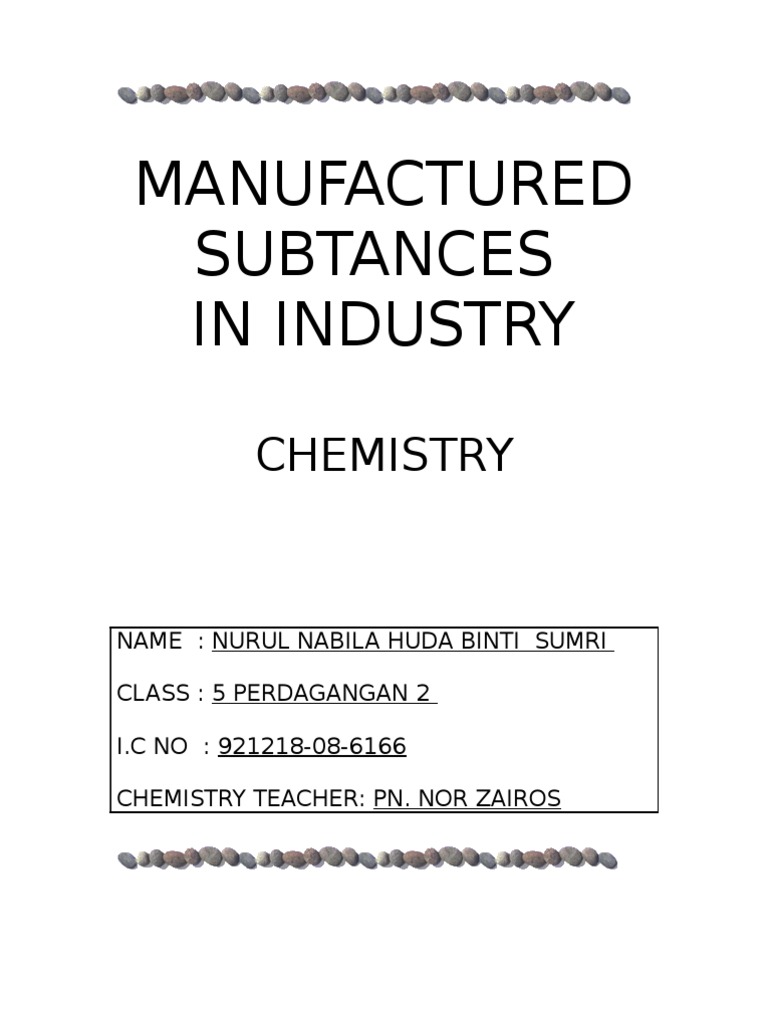 MANUFACTURED SUBTANCES IN INDUSTRY

CHEMISTRY

NAME : NURUL NABILA HUDA BINTI SUMRI

CLASS : 5 PERDAGANGAN 2

I.C NO : 921218-08-6166

CHEMISTRY TEACHER: PN. NOR ZAIROS